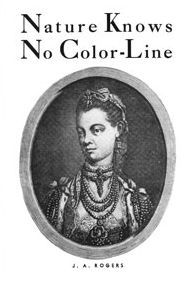 Nature Knows No Color-Line

J. A. ROGERS